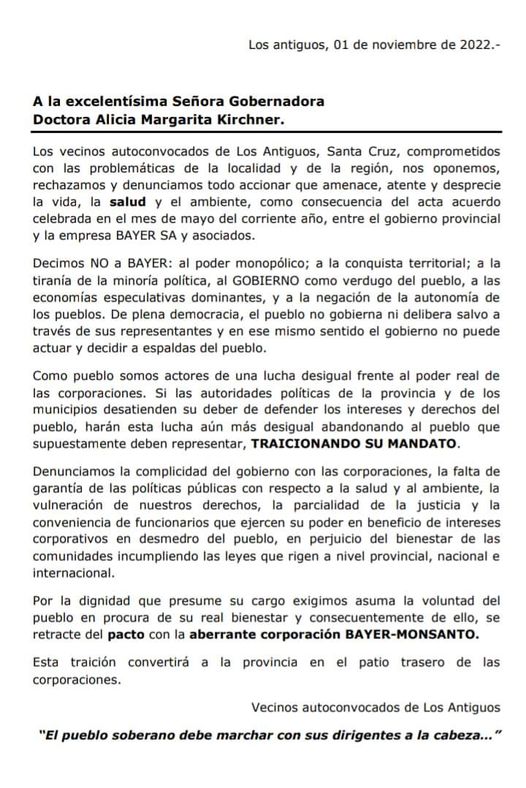 Los antiguos, 01 de noviembre de 2022.-

A la excelentísima Señora Gobernadora
Doctora Alicia Margarita Kirchner.

Los vecinos autoconvocados de Los Antiguos, Santa Cruz, comprometidos con las problemáticas de la localidad y de la región, nos oponemos, rechazamos y denunciamos todo accionar que amenace, atente y desprecie la vida, la salud y el ambiente, como consecuencia del acta acuerdo celebrada en el mes de mayo del corriente año, entre el gobierno provincial y la empresa BAYER SA y asociados.

Decimos NO a BAYER: al poder monopólico; a la conquista territorial; a la tiranía de la minoría política, al GOBIERNO como verdugo del pueblo, a las economías especulativas dominantes, y a la negación de la autonomía de los pueblos. De plena democracia, el pueblo no gobierna ni delibera salvo a través de sus representantes y en ese mismo sentido el gobierno no puede actuar y decidir a espaldas del pueblo.

Como pueblo somos actores de una lucha desigual frente al poder real de las corporaciones. Si las autoridades políticas de la provincia y de los municipios desatienden su deber de defender los intereses y derechos del pueblo, harán esta lucha aún más desigual abandonando al pueblo que supuestamente deben representar, TRAICIONANDO SU MANDATO.

Denunciamos la complicidad del gobierno con las corporaciones, la falta de garantía de las políticas públicas con respecto a la salud y al ambiente, la vulneración de nuestros derechos, la parcialidad de la justicia y la conveniencia de funcionarios que ejercen su poder en beneficio de intereses corporativos en desmedro del pueblo, en perjuicio del bienestar de las comunidades incumpliendo las leyes que rigen a nivel provincial, nacional e internacional.

Por la dignidad que presume su cargo exigimos asuma la voluntad del pueblo en procura de su real bienestar y consecuentemente de ello, se retracte del pacto con la aberrante corporación BAYER-MONSANTO.

Esta traición convertirá a la provincia en el patio trasero de las corporaciones.

Vecinos autoconvocados de Los Antiguos

"El pueblo soberano debe marchar con sus dirigentes a la cabeza..."